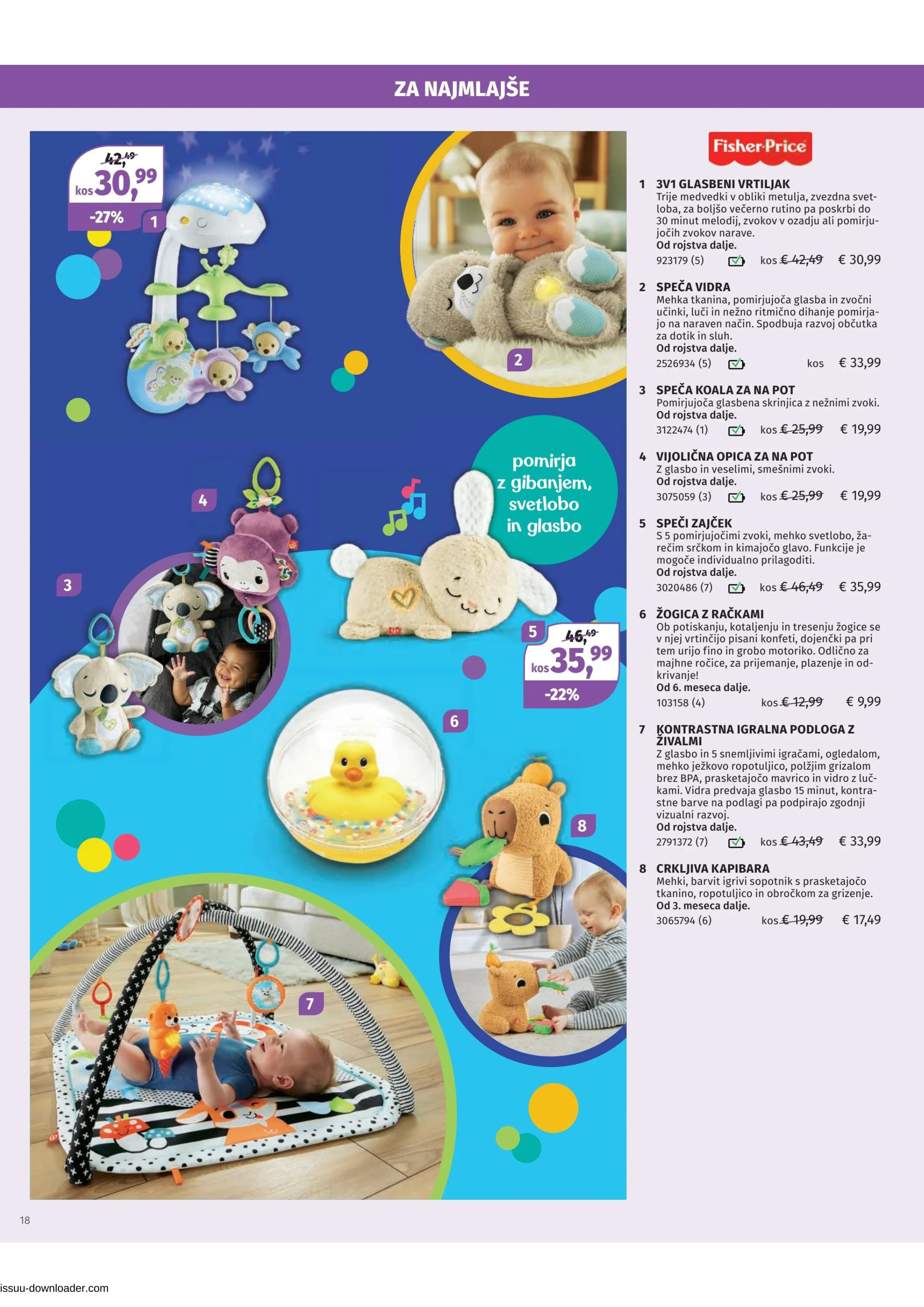 ZA NAJMLAJŠE

42,49
kos 30,99
-27%
1

2

pomirja z gibanjem, svetlobo in glasbo

4

3

5
46,49
kos 35,99
-22%

6

8

7

Fisher-Price

1 3V1 GLASBENI VRTILJAK
Trije medvedki v obliki metulja, zvezdna svetloba, za boljšo večerno rutino pa poskrbi do 30 minut melodij, zvokov v ozadju ali pomirjujočih zvokov narave.
Od rojstva dalje.
923179 (5) kos € 42,49 € 30,99

2 SPEČA VIDRA
Mehka tkanina, pomirjujoča glasba in zvočni učinki, luči in nežno ritmično dihanje pomirjajo na naraven način. Spodbuja razvoj občutka za dotik in sluh.
Od rojstva dalje.
2526934 (5) kos € 33,99

3 SPEČA KOALA ZA NA POT
Pomirjujoča glasbena skrinjica z nežnimi zvoki.
Od rojstva dalje.
3122474 (1) kos € 25,99 € 19,99

4 VIJOLIČNA OPICA ZA NA POT
Z glasbo in veselimi, smešnimi zvoki.
Od rojstva dalje.
3075059 (3) kos € 25,99 € 19,99

5 SPEČI ZAJČEK
S 5 pomirjujočimi zvoki, mehko svetlobo, žarečim srčkom in kimajočo glavo. Funkcije je mogoče individualno prilagoditi.
Od rojstva dalje.
3020486 (7) kos € 46,49 € 35,99

6 ŽOGICA Z RAČKAMI
Ob potiskanju, kotaljenju in tresenju žogice se v njej vrtinčijo pisani konfeti, dojenčki pa pri tem urijo fino in grobo motoriko. Odlično za majhne ročice, za prijemanje, plazenje in odkrivanje!
Od 6. meseca dalje.
103158 (4) kos € 12,99 € 9,99

7 KONTRASTNA IGRALNA PODLOGA Z ŽIVALMI
Z glasbo in 5 snemljivimi igračami, ogledalom, mehko ježkovo ropotuljico, polžjim grizalom brez BPA, prasketajočo mavrico in vidro z lučkami. Vidra predvaja glasbo 15 minut, kontrastne barve na podlagi pa podpirajo zgodnji vizualni razvoj.
Od rojstva dalje.
2791372 (7) kos € 43,49 € 33,99

8 CRKLJIVA KAPIBARA
Mehki, barvit igrivi sopotnik s prasketajočo tkanino, ropotuljico in obročkom za grizenje.
Od 3. meseca dalje.
3065794 (6) kos € 19,99 € 17,49

18

issuu-downloader.com